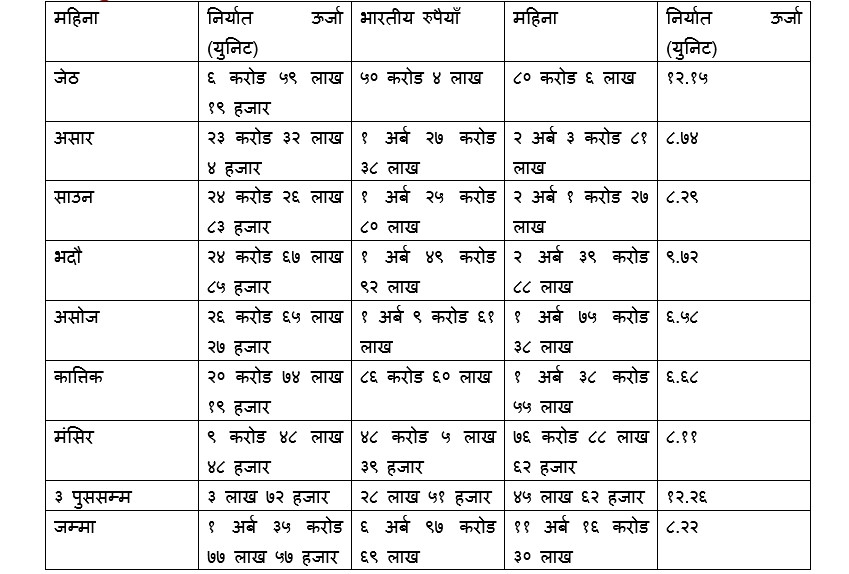 | महिना | निर्यात ऊर्जा (युनिट) | भारतीय रुपैयाँ | महिना | निर्यात ऊर्जा (युनिट) |
|---|---|---|---|---|
| जेठ | ६ करोड ५९ लाख १९ हजार | ५० करोड ४ लाख | ८० करोड ६ लाख | १२.१५ |
| असार | २३ करोड ३२ लाख ४ हजार | १ अर्ब २७ करोड ३८ लाख | २ अर्ब ३ करोड ८१ लाख | ८.७४ |
| साउन | २४ करोड २६ लाख ८३ हजार | १ अर्ब २५ करोड ८० लाख | २ अर्ब १ करोड २७ लाख | ८.२९ |
| भदौ | २४ करोड ६७ लाख ८५ हजार | १ अर्ब ४९ करोड ९२ लाख | २ अर्ब ३९ करोड ८८ लाख | ९.७२ |
| असोज | २६ करोड ६५ लाख २७ हजार | १ अर्ब ९ करोड ६१ लाख | १ अर्ब ७५ करोड ३८ लाख | ६.५८ |
| कात्तिक | २० करोड ७४ लाख १९ हजार | ८६ करोड ६० लाख | १ अर्ब ३८ करोड ५५ लाख | ६.६८ |
| मंसिर | ९ करोड ४८ लाख ४८ हजार | ४८ करोड ५ लाख ३९ हजार | ७६ करोड ८८ लाख ६२ हजार | ८.११ |
| ३ पुससम्म | ३ लाख ७२ हजार | २८ लाख ५१ हजार | ४५ लाख ६२ हजार | १२.२६ |
| जम्मा | १ अर्ब ३५ करोड ७७ लाख ५७ हजार | ६ अर्ब ९७ करोड ६९ लाख | ११ अर्ब १६ करोड ३० लाख | ८.२२ |